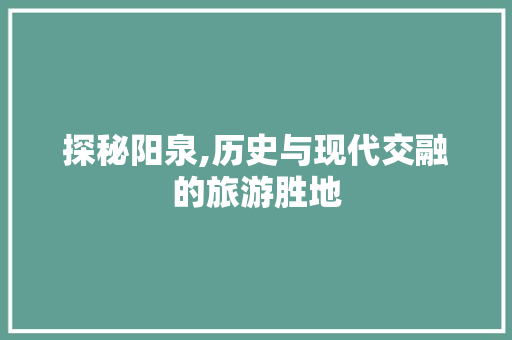 探秘阳泉,历史与现代交融的旅游胜地